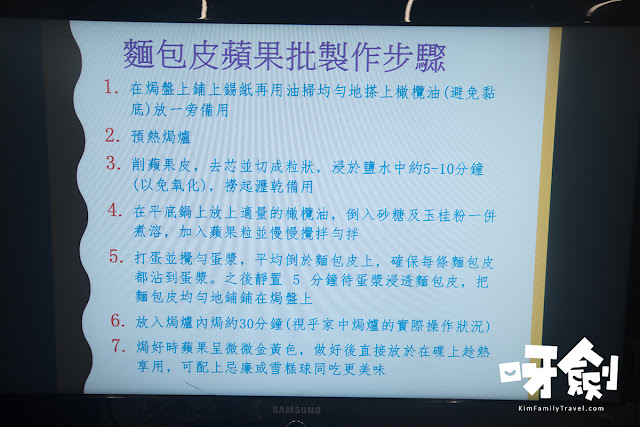 麵包皮蘋果批製作步驟

1. 在焗盤上鋪上錫紙再用油掃均勻地搽上橄欖油(避免黏底)放一旁備用

2. 預熱焗爐

3. 削蘋果皮，去芯並切成粒狀，浸於鹽水中約5-10分鐘(以免氧化)，撈起瀝乾備用

4. 在平底鍋上放上適量的橄欖油，倒入砂糖及玉桂粉一併煮溶，加入蘋果粒並慢慢攪拌勻拌

5. 打蛋並攪勻蛋漿，平均倒於麵包皮上，確保每條麵包皮都沾到蛋漿。之後靜置 5 分鐘待蛋漿浸透麵包皮，把麵包皮均勻地鋪鋪在焗盤上

6. 放入焗爐內焗約30分鐘(視乎家中焗爐的實際操作狀況)

7. 焗好時蘋果呈微微金黃色，做好後直接放於在碟上趁熱享用，可配上忌廉或雪糕球同吃更美味

SAMSUNG

呀劍
KimFamilyTravel.com